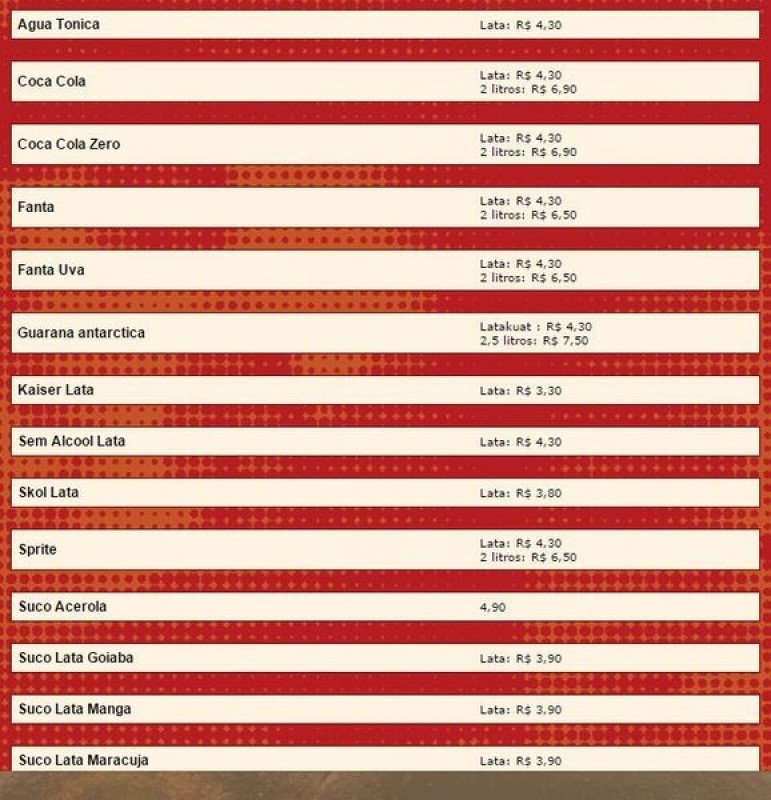 Agua Tonica
Lata: R$ 4,30

Coca Cola
Lata: R$ 4,30
2 litros: R$ 6,90

Coca Cola Zero
Lata: R$ 4,30
2 litros: R$ 6,90

Fanta
Lata: R$ 4,30
2 litros: R$ 6,50

Fanta Uva
Lata: R$ 4,30
2 litros: R$ 6,50

Guarana antarctica
Latakuat : R$ 4,30
2,5 litros: R$ 7,50

Kaiser Lata
Lata: R$ 3,30

Sem Alcool Lata
Lata: R$ 4,30

Skol Lata
Lata: R$ 3,80

Sprite
Lata: R$ 4,30
2 litros: R$ 6,50

Suco Acerola
4,90

Suco Lata Goiaba
Lata: R$ 3,90

Suco Lata Manga
Lata: R$ 3,90

Suco Lata Maracuja
Lata: R$ 3,90